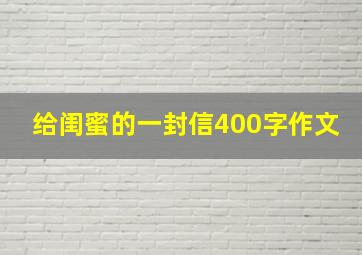 给闺蜜的一封信400字作文